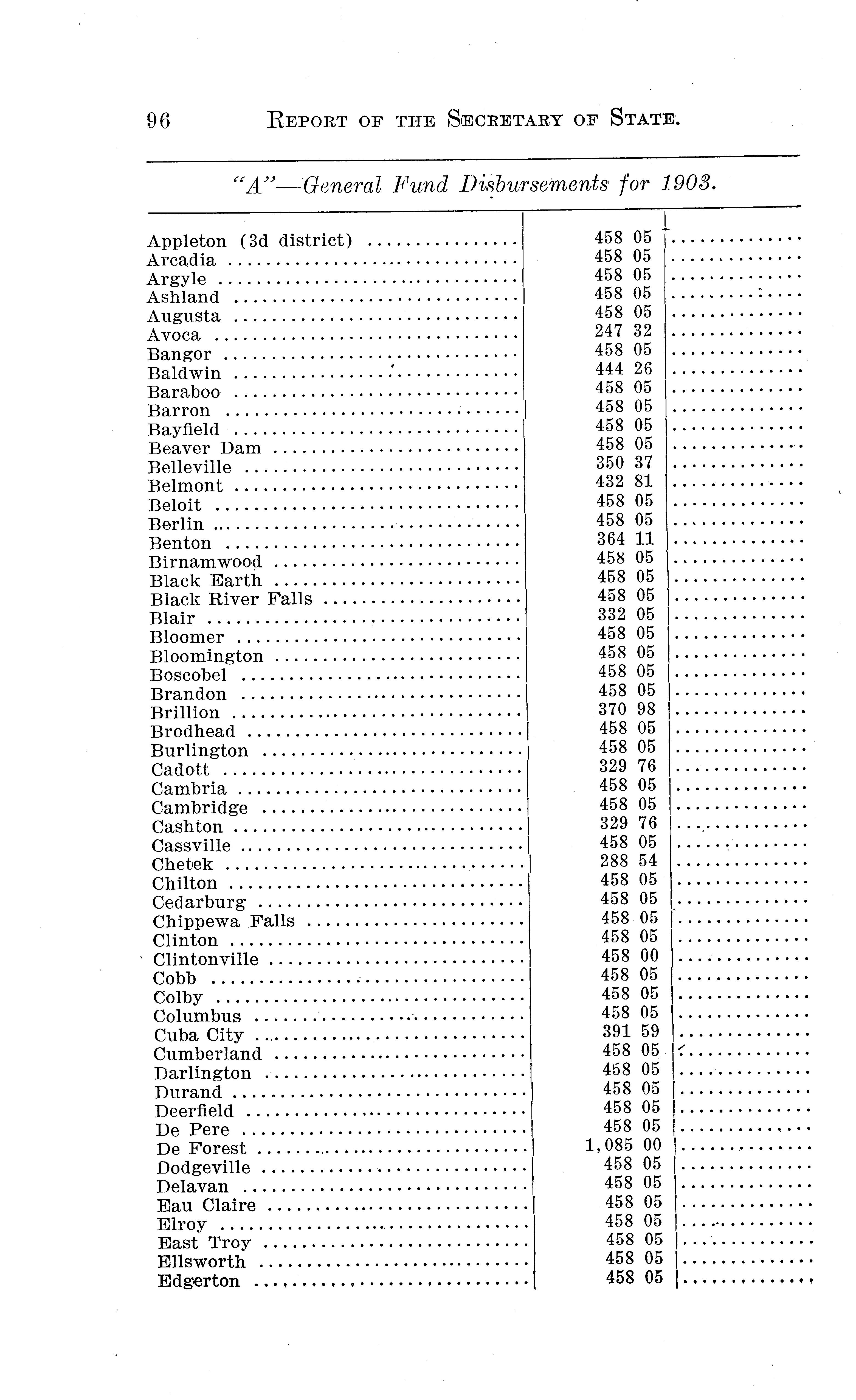 96 REPORT OF THE SECRETARY OF STATE.

"A"—General Fund Disbursements for 1903.

| | | |
|---|---|---|
| Appleton (3d district) | 458 05 | |
| Arcadia | 458 05 | |
| Argyle | 458 05 | |
| Ashland | 458 05 | |
| Augusta | 458 05 | |
| Avoca | 247 32 | |
| Bangor | 458 05 | |
| Baldwin | 444 26 | |
| Baraboo | 458 05 | |
| Barron | 458 05 | |
| Bayfield | 458 05 | |
| Beaver Dam | 458 05 | |
| Belleville | 350 37 | |
| Belmont | 432 81 | |
| Beloit | 458 05 | |
| Berlin | 458 05 | |
| Benton | 364 11 | |
| Birnamwood | 458 05 | |
| Black Earth | 458 05 | |
| Black River Falls | 458 05 | |
| Blair | 332 05 | |
| Bloomer | 458 05 | |
| Bloomington | 458 05 | |
| Boscobel | 458 05 | |
| Brandon | 458 05 | |
| Brillion | 370 98 | |
| Brodhead | 458 05 | |
| Burlington | 458 05 | |
| Cadott | 329 76 | |
| Cambria | 458 05 | |
| Cambridge | 458 05 | |
| Cashton | 329 76 | |
| Cassville | 458 05 | |
| Chetek | 288 54 | |
| Chilton | 458 05 | |
| Cedarburg | 458 05 | |
| Chippewa Falls | 458 05 | |
| Clinton | 458 05 | |
| Clintonville | 458 00 | |
| Cobb | 458 05 | |
| Colby | 458 05 | |
| Columbus | 458 05 | |
| Cuba City | 391 59 | |
| Cumberland | 458 05 | |
| Darlington | 458 05 | |
| Durand | 458 05 | |
| Deerfield | 458 05 | |
| De Pere | 458 05 | |
| De Forest | 1,085 00 | |
| Dodgeville | 458 05 | |
| Delavan | 458 05 | |
| Eau Claire | 458 05 | |
| Elroy | 458 05 | |
| East Troy | 458 05 | |
| Ellsworth | 458 05 | |
| Edgerton | 458 05 | |